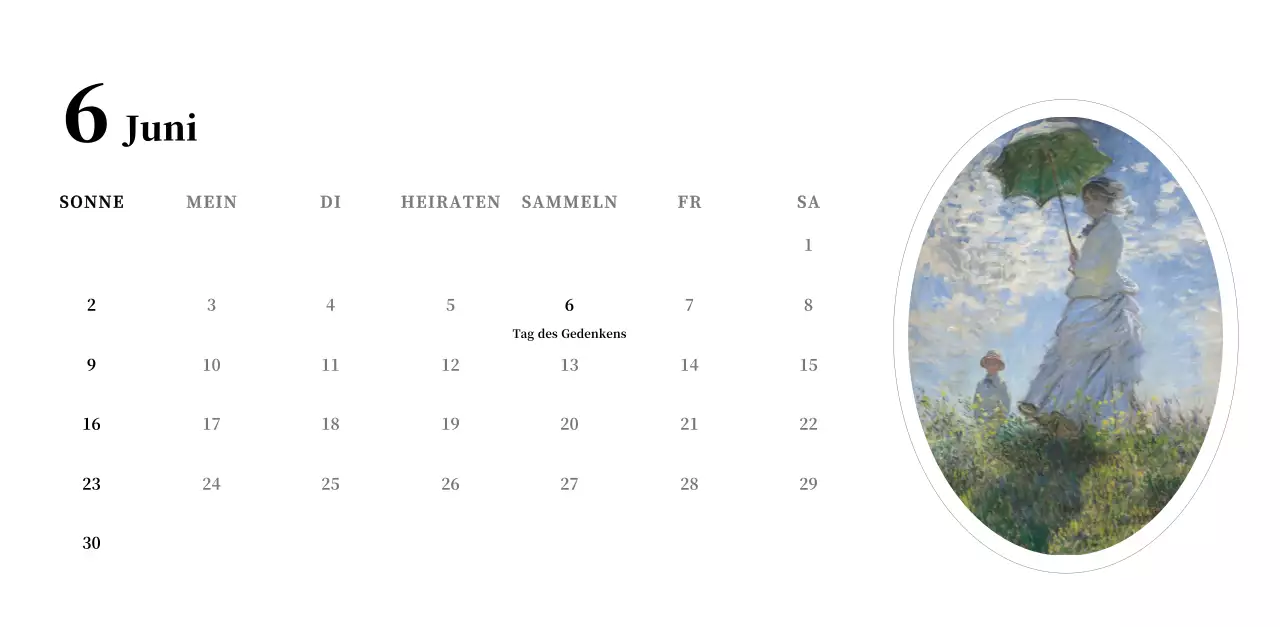 6 Juni

| SONNE | MEIN | DI | HEIRATEN | SAMMELN | FR | SA |
|---|---|---|---|---|---|---|
|  |  |  |  |  |  | 1 |
| 2 | 3 | 4 | 5 | 6 Tag des Gedenkens | 7 | 8 |
| 9 | 10 | 11 | 12 | 13 | 14 | 15 |
| 16 | 17 | 18 | 19 | 20 | 21 | 22 |
| 23 | 24 | 25 | 26 | 27 | 28 | 29 |
| 30 |  |  |  |  |  |  |